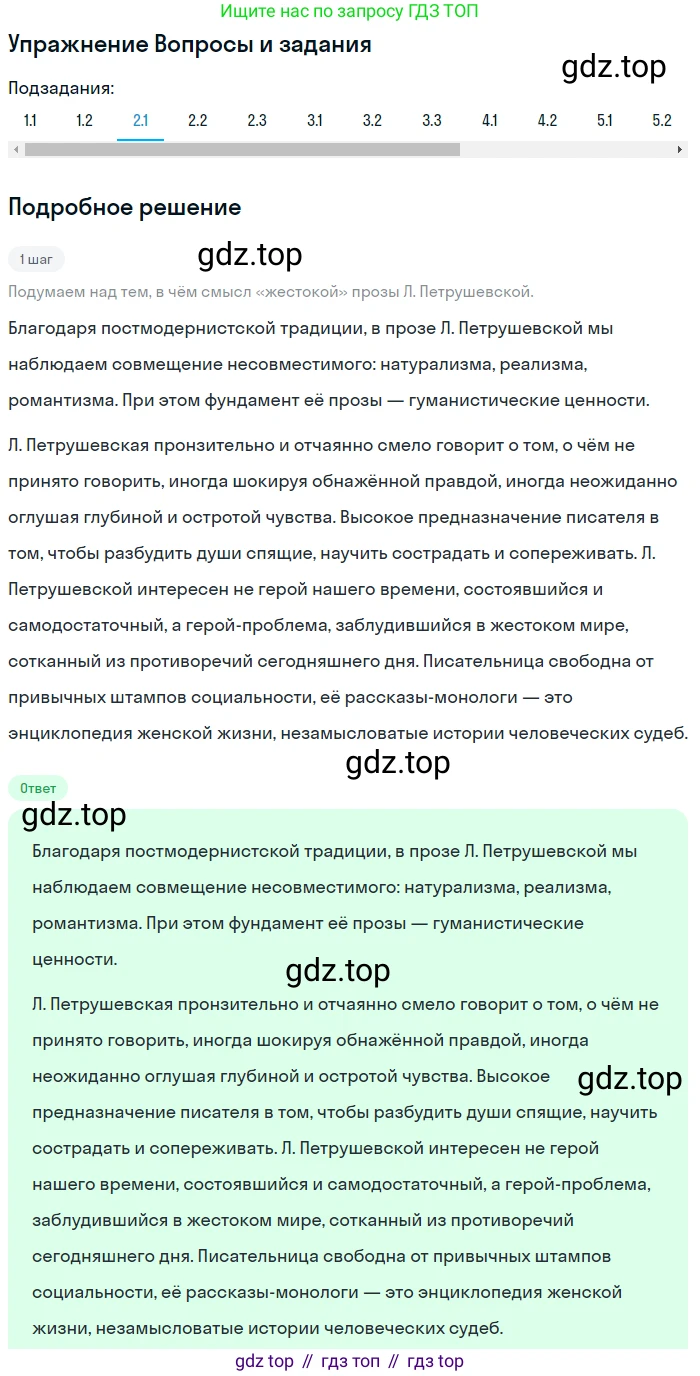 Ищите нас по запросу ГДЗ ТОП

Упражнение Вопросы и задания

gdz.top

Подзадания:

1.1 1.2 2.1 2.2 2.3 3.1 3.2 3.3 4.1 4.2 5.1 5.2

Подробное решение

1 шаг

gdz.top

Подумаем над тем, в чём смысл «жестокой» прозы Л. Петрушевской.

Благодаря постмодернистской традиции, в прозе Л. Петрушевской мы наблюдаем совмещение несовместимого: натурализма, реализма, романтизма. При этом фундамент её прозы — гуманистические ценности.

Л. Петрушевская пронзительно и отчаянно смело говорит о том, о чём не принято говорить, иногда шокируя обнажённой правдой, иногда неожиданно оглушая глубиной и остротой чувства. Высокое предназначение писателя в том, чтобы разбудить души спящие, научить сострадать и сопереживать. Л. Петрушевской интересен не герой нашего времени, состоявшийся и самодостаточный, а герой-проблема, заблудившийся в жестоком мире, сотканный из противоречий сегодняшнего дня. Писательница свободна от привычных штампов социальности, её рассказы-монологи — это энциклопедия женской жизни, незамысловатые истории человеческих судеб.

gdz.top

Ответ

gdz.top

Благодаря постмодернистской традиции, в прозе Л. Петрушевской мы наблюдаем совмещение несовместимого: натурализма, реализма, романтизма. При этом фундамент её прозы — гуманистические ценности.

gdz.top

Л. Петрушевская пронзительно и отчаянно смело говорит о том, о чём не принято говорить, иногда шокируя обнажённой правдой, иногда неожиданно оглушая глубиной и остротой чувства. Высокое предназначение писателя в том, чтобы разбудить души спящие, научить сострадать и сопереживать. Л. Петрушевской интересен не герой нашего времени, состоявшийся и самодостаточный, а герой-проблема, заблудившийся в жестоком мире, сотканный из противоречий сегодняшнего дня. Писательница свободна от привычных штампов социальности, её рассказы-монологи — это энциклопедия женской жизни, незамысловатые истории человеческих судеб.

gdz.top

gdz top // гдз топ // гдз top